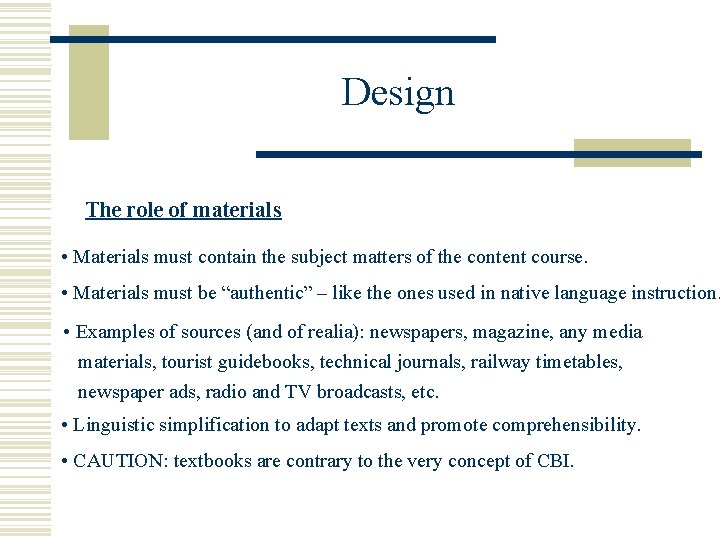 Design

The role of materials

• Materials must contain the subject matters of the content course.

• Materials must be "authentic" – like the ones used in native language instruction.

• Examples of sources (and of realia): newspapers, magazine, any media materials, tourist guidebooks, technical journals, railway timetables, newspaper ads, radio and TV broadcasts, etc.

• Linguistic simplification to adapt texts and promote comprehensibility.

• CAUTION: textbooks are contrary to the very concept of CBI.